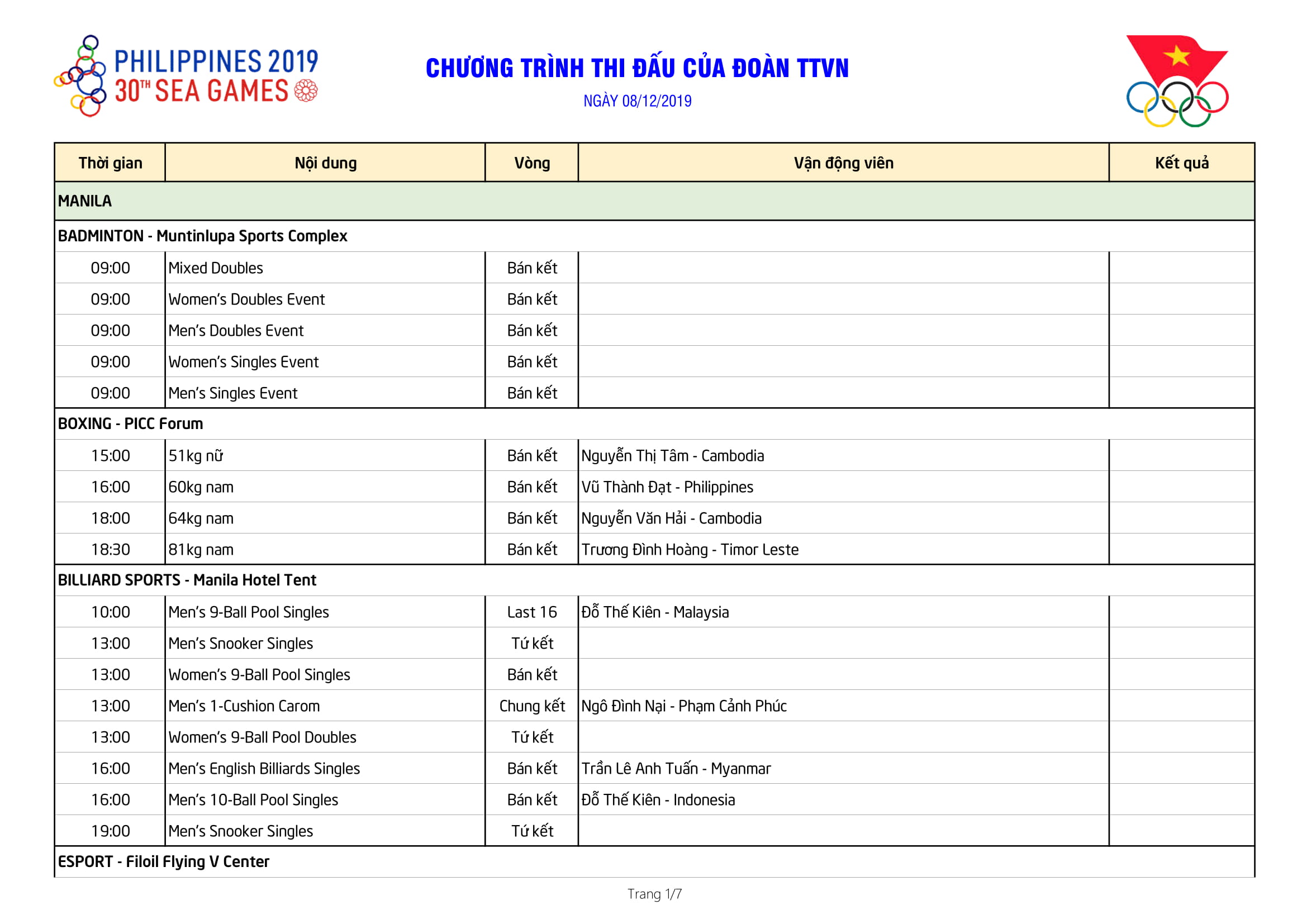 PHILIPPINES 2019
30TH SEA GAMES

CHƯƠNG TRÌNH THI ĐẤU CỦA ĐOÀN TTVN

NGÀY 08/12/2019

| Thời gian | Nội dung | Vòng | Vận động viên | Kết quả |
|---|---|---|---|---|
| MANILA | | | | |
| BADMINTON - Muntinlupa Sports Complex | | | | |
| 09:00 | Mixed Doubles | Bán kết | | |
| 09:00 | Women's Doubles Event | Bán kết | | |
| 09:00 | Men's Doubles Event | Bán kết | | |
| 09:00 | Women's Singles Event | Bán kết | | |
| 09:00 | Men's Singles Event | Bán kết | | |
| BOXING - PICC Forum | | | | |
| 15:00 | 51kg nữ | Bán kết | Nguyễn Thị Tâm - Cambodia | |
| 16:00 | 60kg nam | Bán kết | Vũ Thành Đạt - Philippines | |
| 18:00 | 64kg nam | Bán kết | Nguyễn Văn Hải - Cambodia | |
| 18:30 | 81kg nam | Bán kết | Trương Đình Hoàng - Timor Leste | |
| BILLIARD SPORTS - Manila Hotel Tent | | | | |
| 10:00 | Men's 9-Ball Pool Singles | Last 16 | Đỗ Thế Kiên - Malaysia | |
| 13:00 | Men's Snooker Singles | Tứ kết | | |
| 13:00 | Women's 9-Ball Pool Singles | Bán kết | | |
| 13:00 | Men's 1-Cushion Carom | Chung kết | Ngô Đình Nại - Phạm Cảnh Phúc | |
| 13:00 | Women's 9-Ball Pool Doubles | Tứ kết | | |
| 16:00 | Men's English Billiards Singles | Bán kết | Trần Lê Anh Tuấn - Myanmar | |
| 16:00 | Men's 10-Ball Pool Singles | Bán kết | Đỗ Thế Kiên - Indonesia | |
| 19:00 | Men's Snooker Singles | Tứ kết | | |
| ESPORT - Filoil Flying V Center | | | | |

Trang 1/7